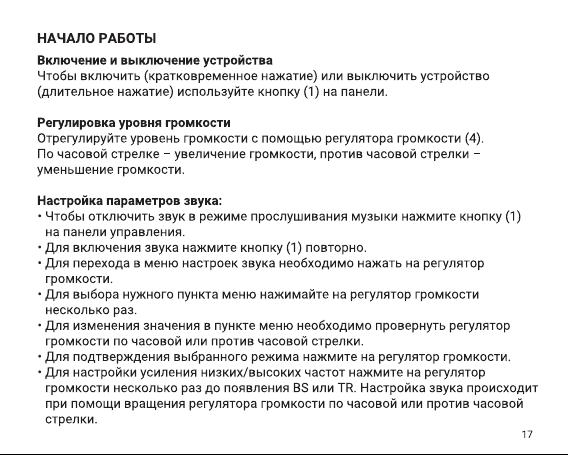 НАЧАЛО РАБОТЫ

Включение и выключение устройства
Чтобы включить (кратковременное нажатие) или выключить устройство (длительное нажатие) используйте кнопку (1) на панели.

Регулировка уровня громкости
Отрегулируйте уровень громкости с помощью регулятора громкости (4). По часовой стрелке – увеличение громкости, против часовой стрелки – уменьшение громкости.

Настройка параметров звука:
• Чтобы отключить звук в режиме прослушивания музыки нажмите кнопку (1) на панели управления.
• Для включения звука нажмите кнопку (1) повторно.
• Для перехода в меню настроек звука необходимо нажать на регулятор громкости.
• Для выбора нужного пункта меню нажимайте на регулятор громкости несколько раз.
• Для изменения значения в пункте меню необходимо провернуть регулятор громкости по часовой или против часовой стрелки.
• Для подтверждения выбранного режима нажмите на регулятор громкости.
• Для настройки усиления низких/высоких частот нажмите на регулятор громкости несколько раз до появления BS или TR. Настройка звука происходит при помощи вращения регулятора громкости по часовой или против часовой стрелки.

17